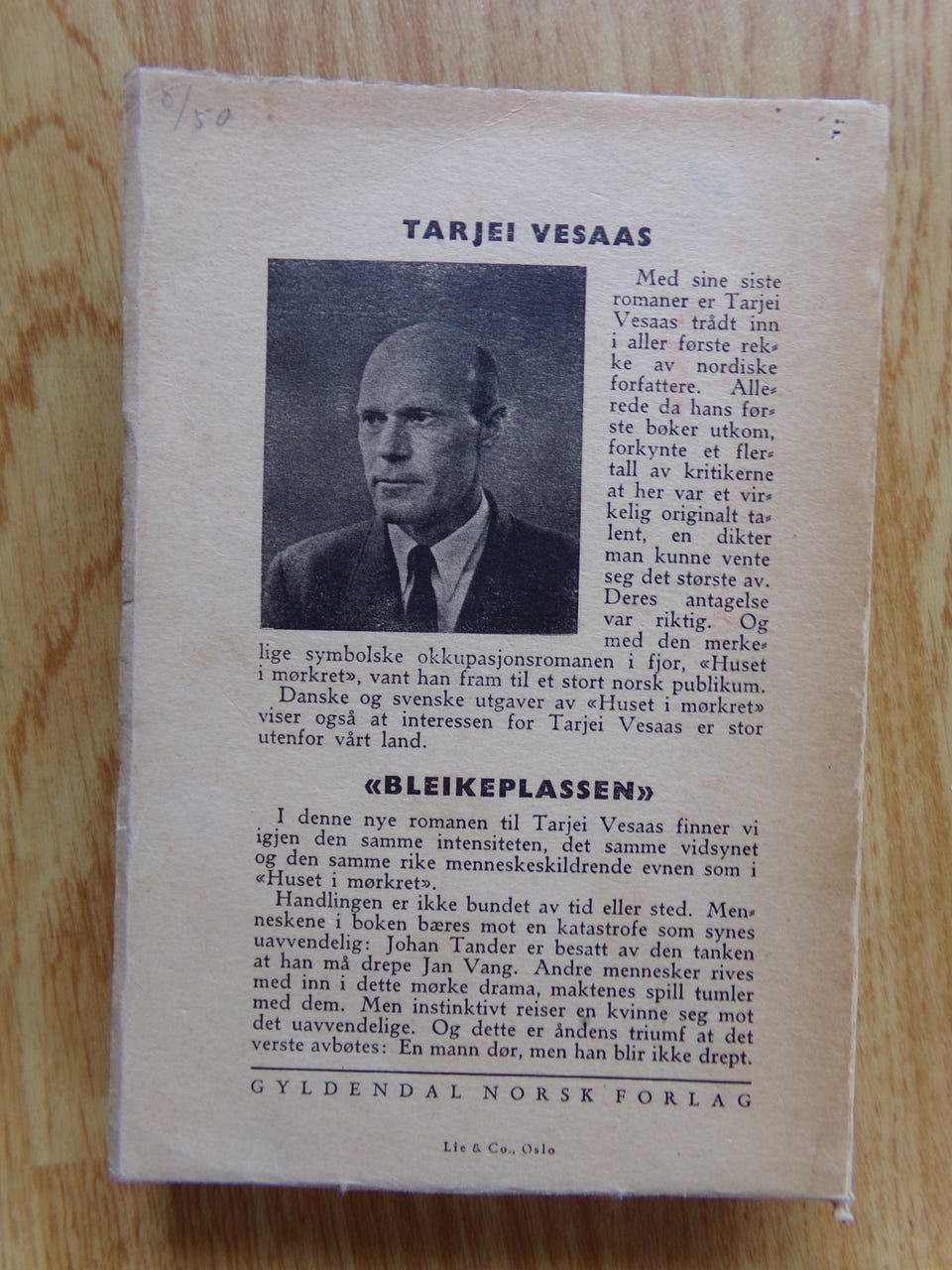 8/50

TARJEI VESAAS

Med sine siste romaner er Tarjei Vesaas trådt inn i aller første rekke av nordiske forfattere. Allerede da hans første bøker utkom, forkynte et flertall av kritikerne at her var et virkelig originalt talent, en dikter man kunne vente seg det største av. Deres antagelse var riktig. Og med den merkelige symbolske okkupasjonsromanen i fjor, «Huset i mørkret», vant han fram til et stort norsk publikum.
Danske og svenske utgaver av «Huset i mørkret» viser også at interessen for Tarjei Vesaas er stor utenfor vårt land.

«BLEIKEPLASSEN»

I denne nye romanen til Tarjei Vesaas finner vi igjen den samme intensiteten, det samme vidsynet og den samme rike menneskeskildrende evnen som i «Huset i mørkret».
Handlingen er ikke bundet av tid eller sted. Menneskene i boken bæres mot en katastrofe som synes uavvendelig: Johan Tander er besatt av den tanken at han må drepe Jan Vang. Andre mennesker rives med inn i dette mørke drama, maktenes spill tumler med dem. Men instinktivt reiser en kvinne seg mot det uavvendelige. Og dette er åndens triumf at det verste avbøtes: En mann dør, men han blir ikke drept.

GYLDENDAL NORSK FORLAG

Lie & Co., Oslo